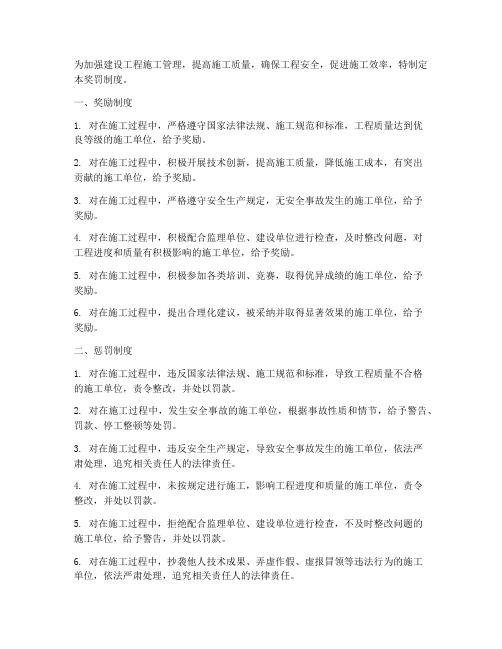 为加强建设工程施工管理，提高施工质量，确保工程安全，促进施工效率，特制定本奖罚制度。

一、奖励制度

1. 对在施工过程中，严格遵守国家法律法规、施工规范和标准，工程质量达到优良等级的施工单位，给予奖励。

2. 对在施工过程中，积极开展技术创新，提高施工质量，降低施工成本，有突出贡献的施工单位，给予奖励。

3. 对在施工过程中，严格遵守安全生产规定，无安全事故发生的施工单位，给予奖励。

4. 对在施工过程中，积极配合监理单位、建设单位进行检查，及时整改问题，对工程进度和质量有积极影响的施工单位，给予奖励。

5. 对在施工过程中，积极参加各类培训、竞赛，取得优异成绩的施工单位，给予奖励。

6. 对在施工过程中，提出合理化建议，被采纳并取得显著效果的施工单位，给予奖励。

二、惩罚制度

1. 对在施工过程中，违反国家法律法规、施工规范和标准，导致工程质量不合格的施工单位，责令整改，并处以罚款。

2. 对在施工过程中，发生安全事故的施工单位，根据事故性质和情节，给予警告、罚款、停工整顿等处罚。

3. 对在施工过程中，违反安全生产规定，导致安全事故发生的施工单位，依法严肃处理，追究相关责任人的法律责任。

4. 对在施工过程中，未按规定进行施工，影响工程进度和质量的施工单位，责令整改，并处以罚款。

5. 对在施工过程中，拒绝配合监理单位、建设单位进行检查，不及时整改问题的施工单位，给予警告，并处以罚款。

6. 对在施工过程中，抄袭他人技术成果、弄虚作假、虚报冒领等违法行为的施工单位，依法严肃处理，追究相关责任人的法律责任。